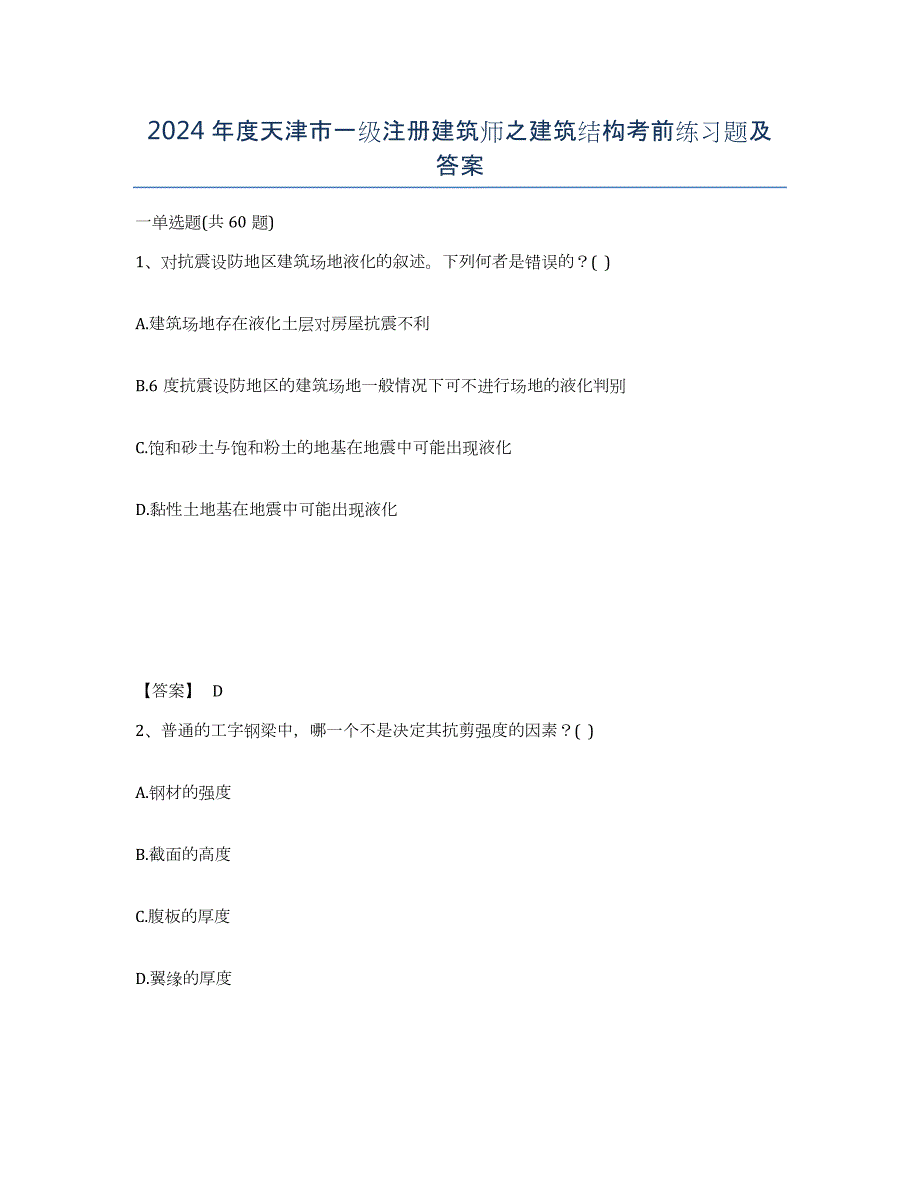 2024年度天津市一级注册建筑师之建筑结构考前练习题及答案

一单选题(共60题)

1、对抗震设防地区建筑场地液化的叙述。下列何者是错误的？( )

A.建筑场地存在液化土层对房屋抗震不利

B.6度抗震设防地区的建筑场地一般情况下可不进行场地的液化判别

C.饱和砂土与饱和粉土的地基在地震中可能出现液化

D.黏性土地基在地震中可能出现液化

【答案】 D

2、普通的工字钢梁中，哪一个不是决定其抗剪强度的因素？( )

A.钢材的强度

B.截面的高度

C.腹板的厚度

D.翼缘的厚度